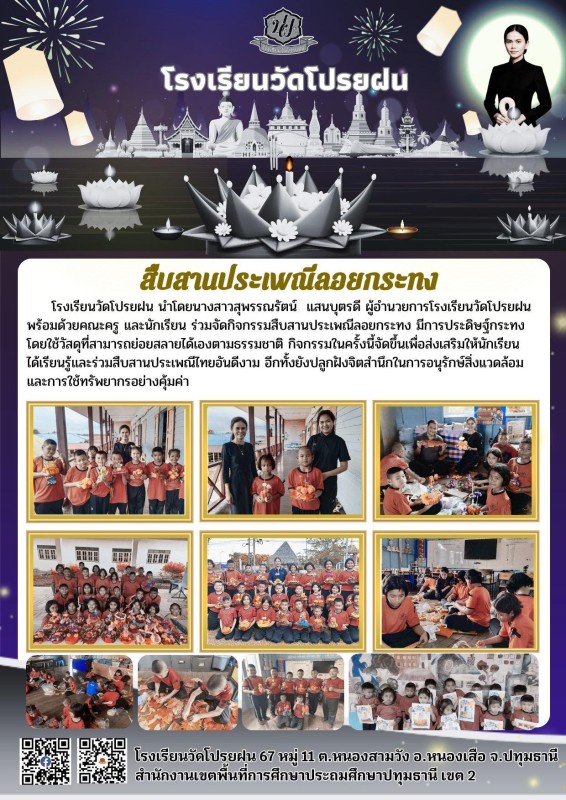 โรงเรียนวัดโปรยฝน

สืบสานประเพณีลอยกระทง

โรงเรียนวัดโปรยฝน นำโดยนางสาวสุพรรณรัตน์ แสนบุตรดี ผู้อำนวยการโรงเรียนวัดโปรยฝน พร้อมด้วยคณะครู และนักเรียน ร่วมจัดกิจกรรมสืบสานประเพณีลอยกระทง มีการประดิษฐ์กระทงโดยใช้วัสดุที่สามารถย่อยสลายได้เองตามธรรมชาติ กิจกรรมในครั้งนี้จัดขึ้นเพื่อส่งเสริมให้นักเรียนได้เรียนรู้และร่วมสืบสานประเพณีไทยอันดีงาม อีกทั้งยังปลูกฝังจิตสำนึกในการอนุรักษ์สิ่งแวดล้อมและการใช้ทรัพยากรอย่างคุ้มค่า

โรงเรียนวัดโปรยฝน 67 หมู่ 11 ต.หนองสามวัง อ.หนองเสือ จ.ปทุมธานี
สำนักงานเขตพื้นที่การศึกษาประถมศึกษาปทุมธานี เขต 2